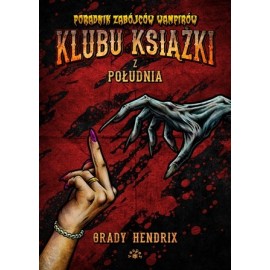 PORADNIK ZABÓJCÓW WAMPIRÓW
KLUBU KSIĄŻKI
Z
POŁUDNIA

GRADY HENDRIX